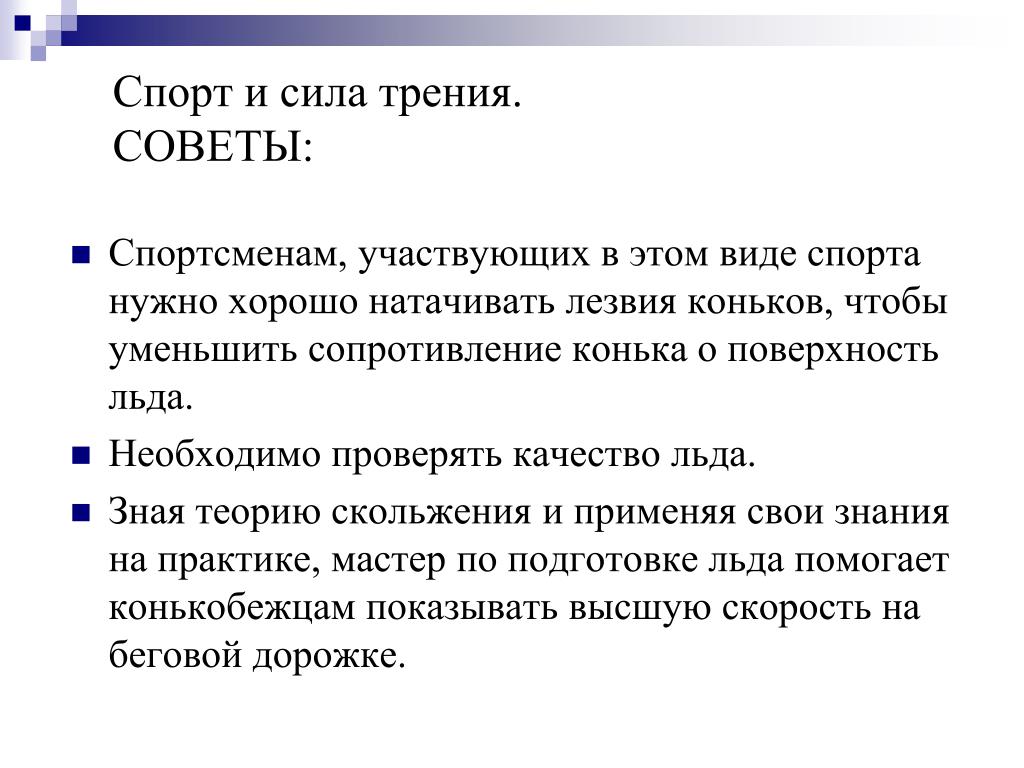 Спорт и сила трения.
СОВЕТЫ:

Спортсменам, участвующих в этом виде спорта нужно хорошо натачивать лезвия коньков, чтобы уменьшить сопротивление конька о поверхность льда.

Необходимо проверять качество льда.

Зная теорию скольжения и применяя свои знания на практике, мастер по подготовке льда помогает конькобежцам показывать высшую скорость на беговой дорожке.